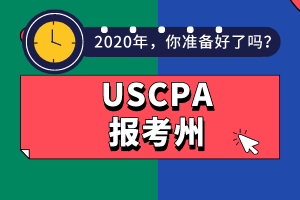 2020年，你准备好了吗？

USCPA
报考州